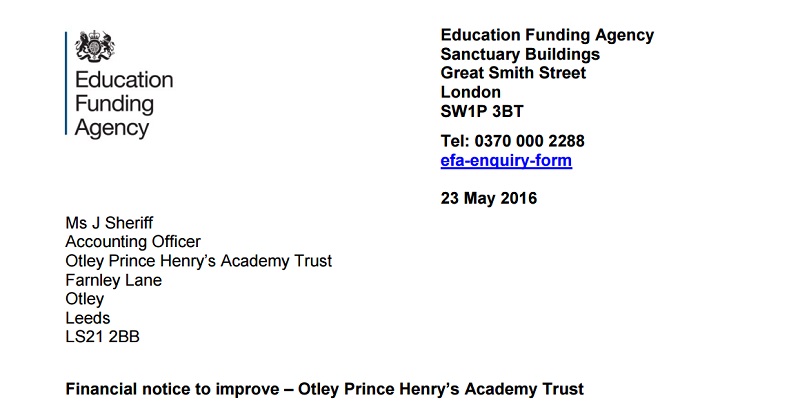 Education Funding Agency

Education Funding Agency
Sanctuary Buildings
Great Smith Street
London
SW1P 3BT

Tel: 0370 000 2288
efa-enquiry-form

23 May 2016

Ms J Sheriff
Accounting Officer
Otley Prince Henry's Academy Trust
Farnley Lane
Otley
Leeds
LS21 2BB

Financial notice to improve – Otley Prince Henry's Academy Trust